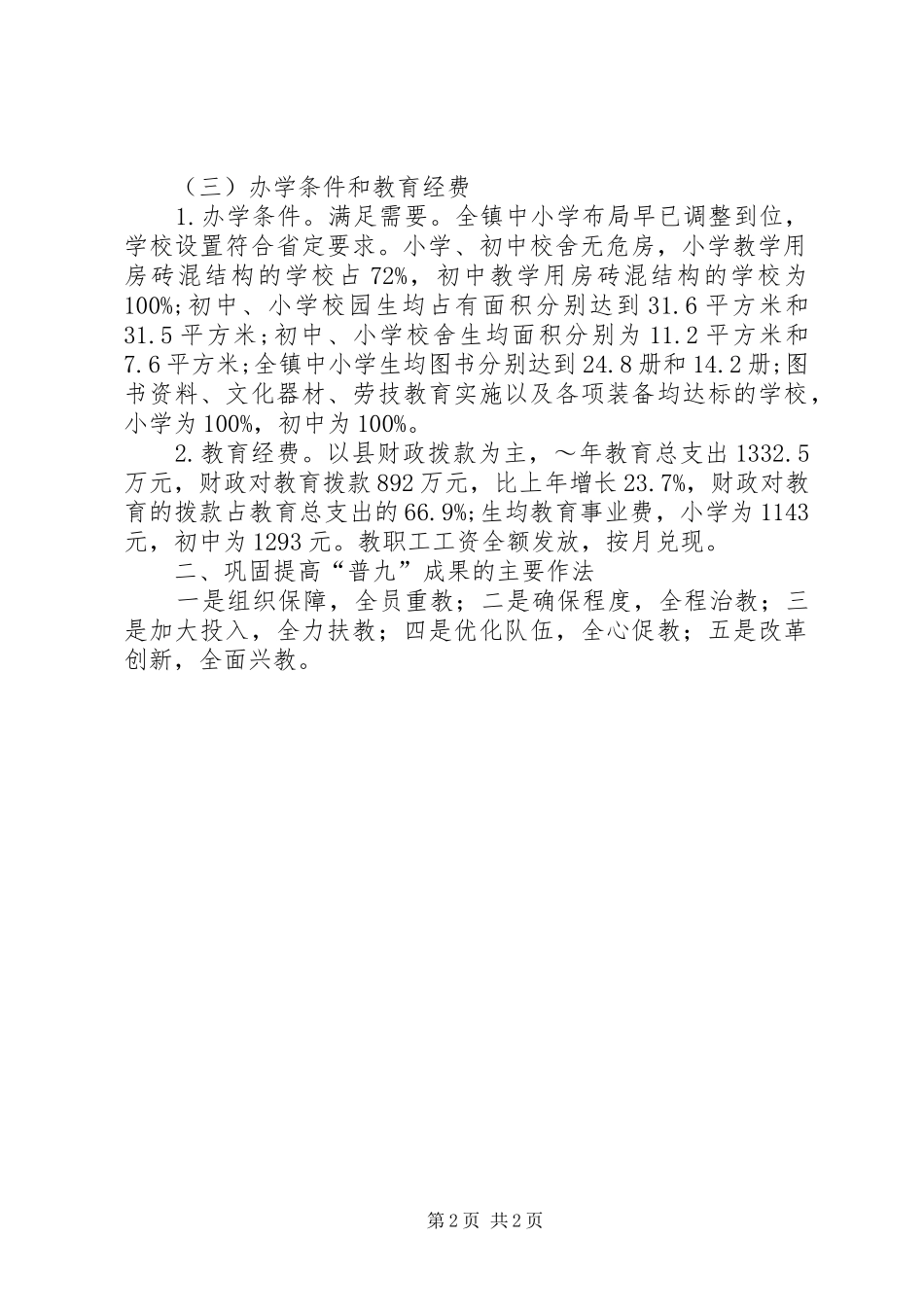 （三）办学条件和教育经费

1.办学条件。满足需要。全镇中小学布局早已调整到位，学校设置符合省定要求。小学、初中校舍无危房，小学教学用房砖混结构的学校占72%，初中教学用房砖混结构的学校为100%;初中、小学校园生均占有面积分别达到31.6平方米和31.5平方米;初中、小学校舍生均面积分别为11.2平方米和7.6平方米;全镇中小学生均图书分别达到24.8册和14.2册;图书资料、文化器材、劳技教育实施以及各项装备均达标的学校，小学为100%，初中为100%。

2.教育经费。以县财政拨款为主，～年教育总支出1332.5万元，财政对教育拨款892万元，比上年增长23.7%，财政对教育的拨款占教育总支出的66.9%;生均教育事业费，小学为1143元，初中为1293元。教职工工资全额发放，按月兑现。

二、巩固提高“普九”成果的主要作法

一是组织保障，全员重教；二是确保程度，全程治教；三是加大投入，全力扶教；四是优化队伍，全心促教；五是改革创新，全面兴教。

第2页 共2页